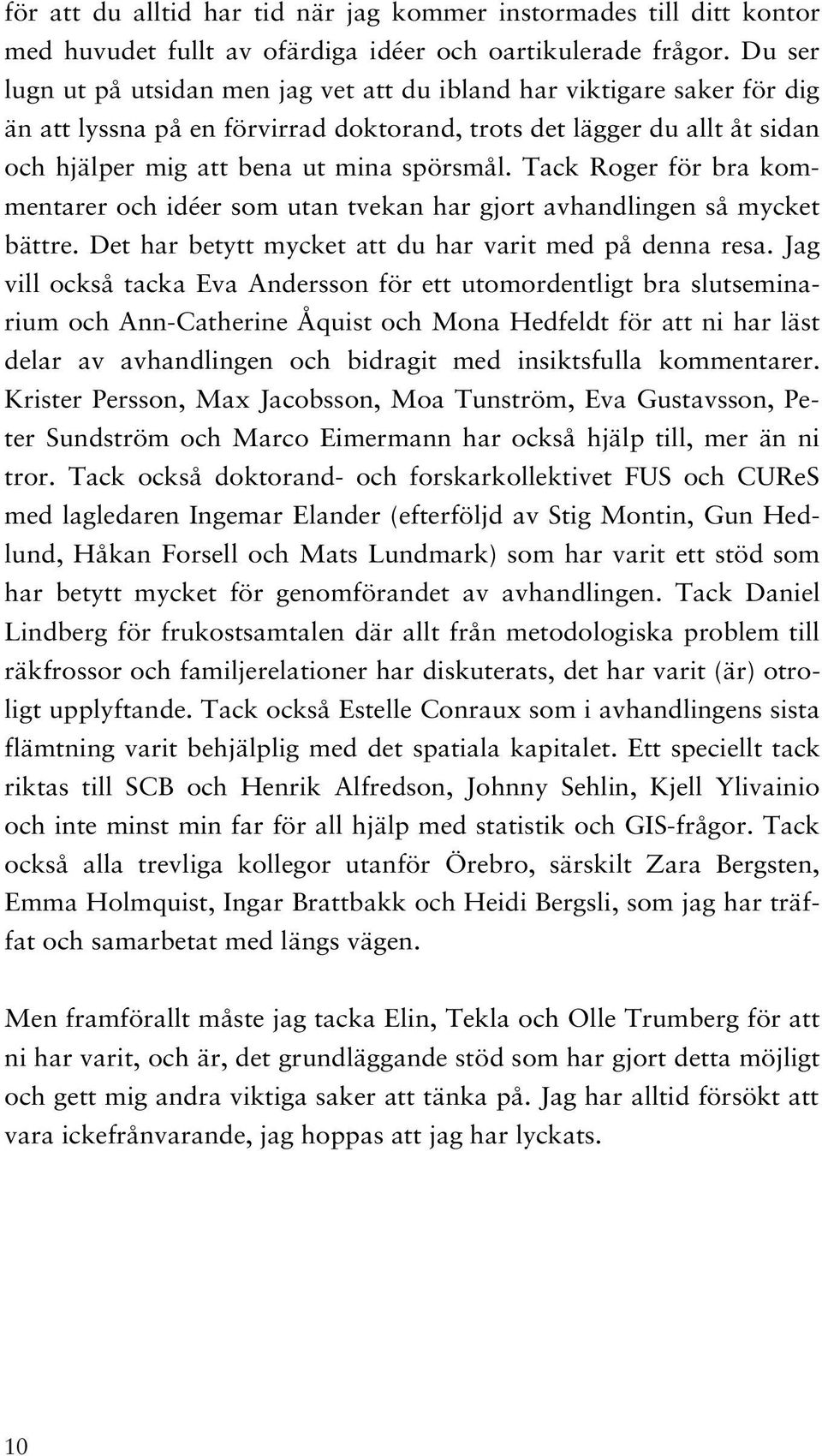 för att du alltid har tid när jag kommer instormades till ditt kontor med huvudet fullt av ofärdiga idéer och oartikulerade frågor. Du ser lugn ut på utsidan men jag vet att du ibland har viktigare saker för dig än att lyssna på en förvirrad doktorand, trots det lägger du allt åt sidan och hjälper mig att bena ut mina spörsmål. Tack Roger för bra kommentarer och idéer som utan tvekan har gjort avhandlingen så mycket bättre. Det har betytt mycket att du har varit med på denna resa. Jag vill också tacka Eva Andersson för ett utomordentligt bra slutseminarium och Ann-Catherine Åquist och Mona Hedfeldt för att ni har läst delar av avhandlingen och bidragit med insiktsfulla kommentarer. Krister Persson, Max Jacobsson, Moa Tunström, Eva Gustavsson, Peter Sundström och Marco Eimermann har också hjälp till, mer än ni tror. Tack också doktorand- och forskarkollektivet FUS och CUReS med lagledaren Ingemar Elander (efterföljd av Stig Montin, Gun Hedlund, Håkan Forsell och Mats Lundmark) som har varit ett stöd som har betytt mycket för genomförandet av avhandlingen. Tack Daniel Lindberg för frukostsamtalen där allt från metodologiska problem till räkfrossor och familjerelationer har diskuterats, det har varit (är) otroligt upplyftande. Tack också Estelle Conraux som i avhandlingens sista flämtning varit behjälplig med det spatiala kapitalet. Ett speciellt tack riktas till SCB och Henrik Alfredson, Johnny Sehlin, Kjell Ylivainio och inte minst min far för all hjälp med statistik och GIS-frågor. Tack också alla trevliga kollegor utanför Örebro, särskilt Zara Bergsten, Emma Holmquist, Ingar Brattbakk och Heidi Bergsli, som jag har träffat och samarbetat med längs vägen.

Men framförallt måste jag tacka Elin, Tekla och Olle Trumberg för att ni har varit, och är, det grundläggande stöd som har gjort detta möjligt och gett mig andra viktiga saker att tänka på. Jag har alltid försökt att vara ickefrånvarande, jag hoppas att jag har lyckats.

10